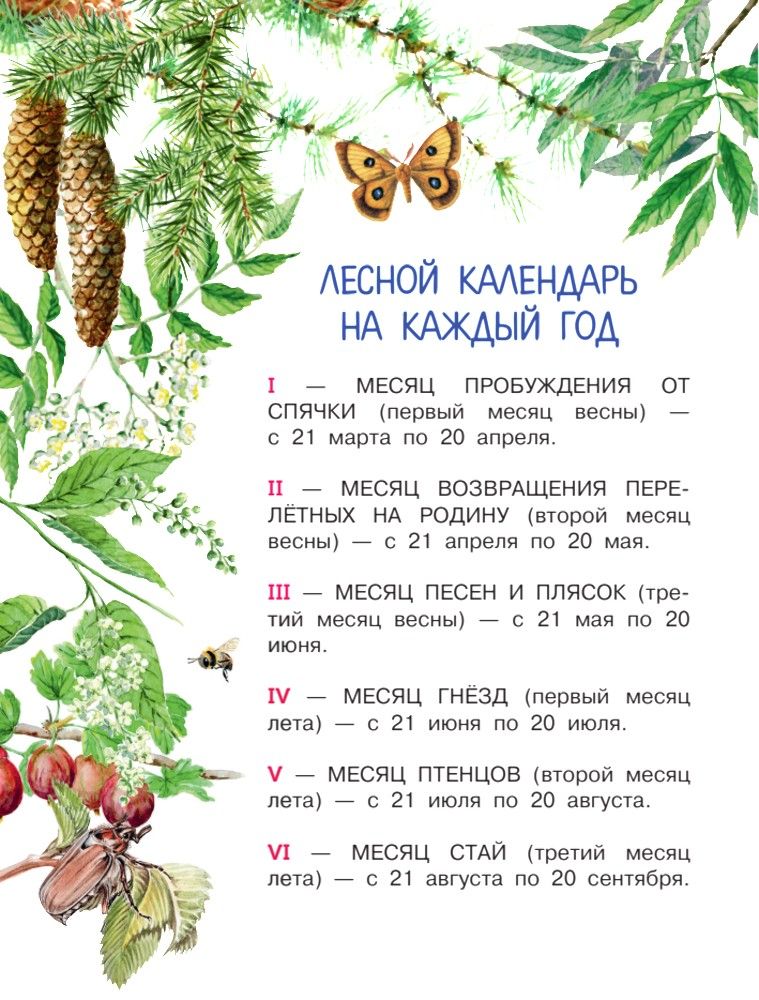 ЛЕСНОЙ КАЛЕНДАРЬ НА КАЖДЫЙ ГОД

I — МЕСЯЦ ПРОБУЖДЕНИЯ ОТ СПЯЧКИ (первый месяц весны) — с 21 марта по 20 апреля.

II — МЕСЯЦ ВОЗВРАЩЕНИЯ ПЕРЕЛЁТНЫХ НА РОДИНУ (второй месяц весны) — с 21 апреля по 20 мая.

III — МЕСЯЦ ПЕСЕН И ПЛЯСОК (третий месяц весны) — с 21 мая по 20 июня.

IV — МЕСЯЦ ГНЁЗД (первый месяц лета) — с 21 июня по 20 июля.

V — МЕСЯЦ ПТЕНЦОВ (второй месяц лета) — с 21 июля по 20 августа.

VI — МЕСЯЦ СТАЙ (третий месяц лета) — с 21 августа по 20 сентября.